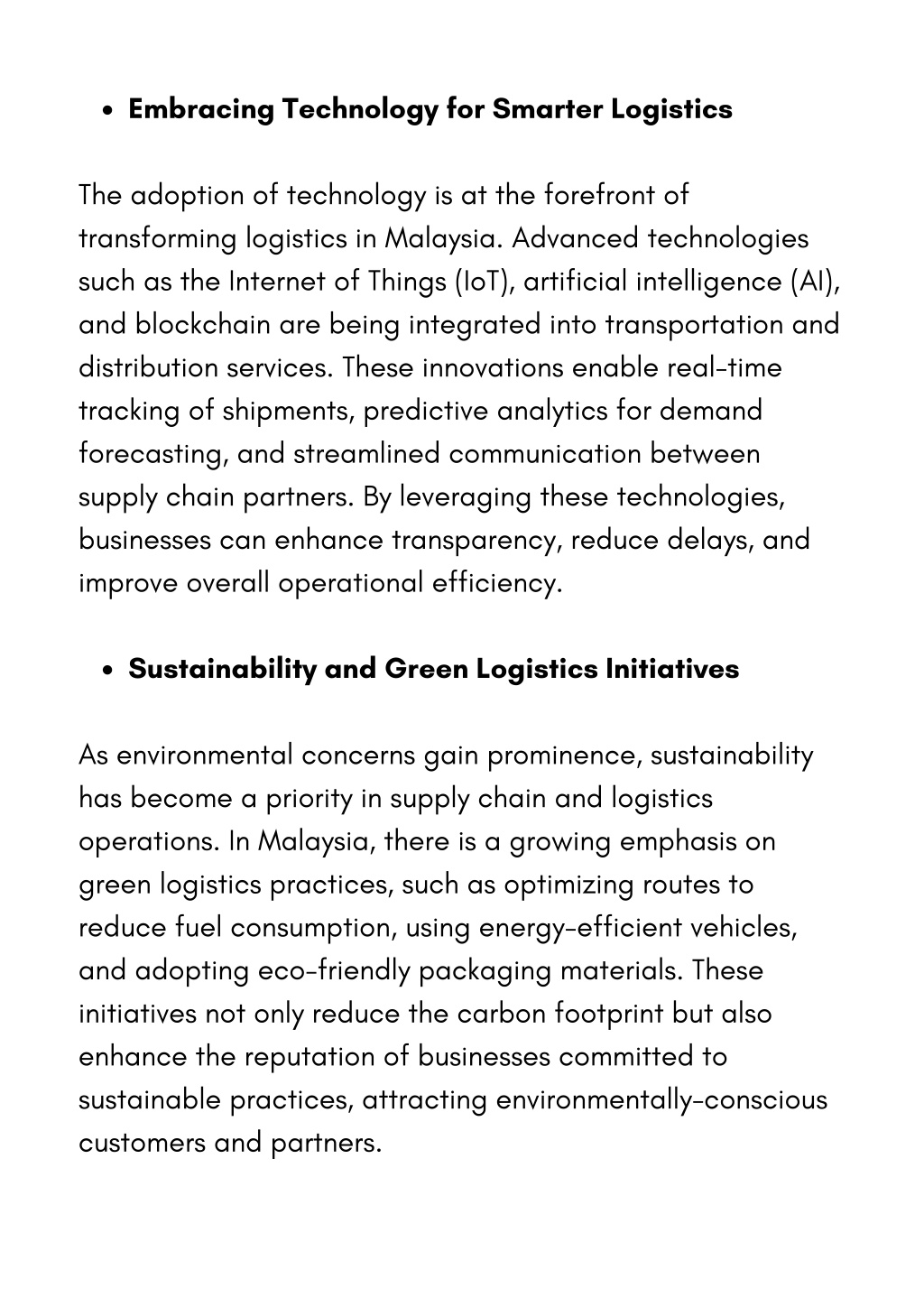 • Embracing Technology for Smarter Logistics

The adoption of technology is at the forefront of transforming logistics in Malaysia. Advanced technologies such as the Internet of Things (IoT), artificial intelligence (AI), and blockchain are being integrated into transportation and distribution services. These innovations enable real-time tracking of shipments, predictive analytics for demand forecasting, and streamlined communication between supply chain partners. By leveraging these technologies, businesses can enhance transparency, reduce delays, and improve overall operational efficiency.

• Sustainability and Green Logistics Initiatives

As environmental concerns gain prominence, sustainability has become a priority in supply chain and logistics operations. In Malaysia, there is a growing emphasis on green logistics practices, such as optimizing routes to reduce fuel consumption, using energy-efficient vehicles, and adopting eco-friendly packaging materials. These initiatives not only reduce the carbon footprint but also enhance the reputation of businesses committed to sustainable practices, attracting environmentally-conscious customers and partners.